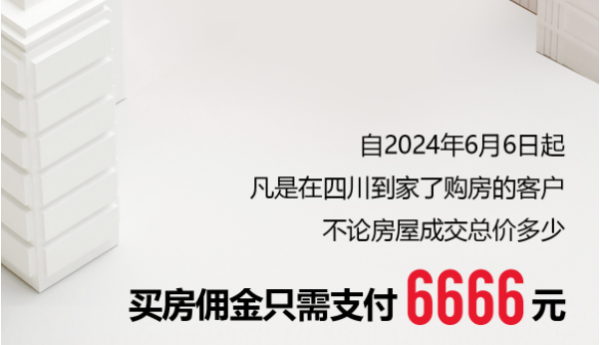 自2024年6月6日起
凡是在四川到家了购房的客户
不论房屋成交总价多少
买房佣金只需支付 6666 元